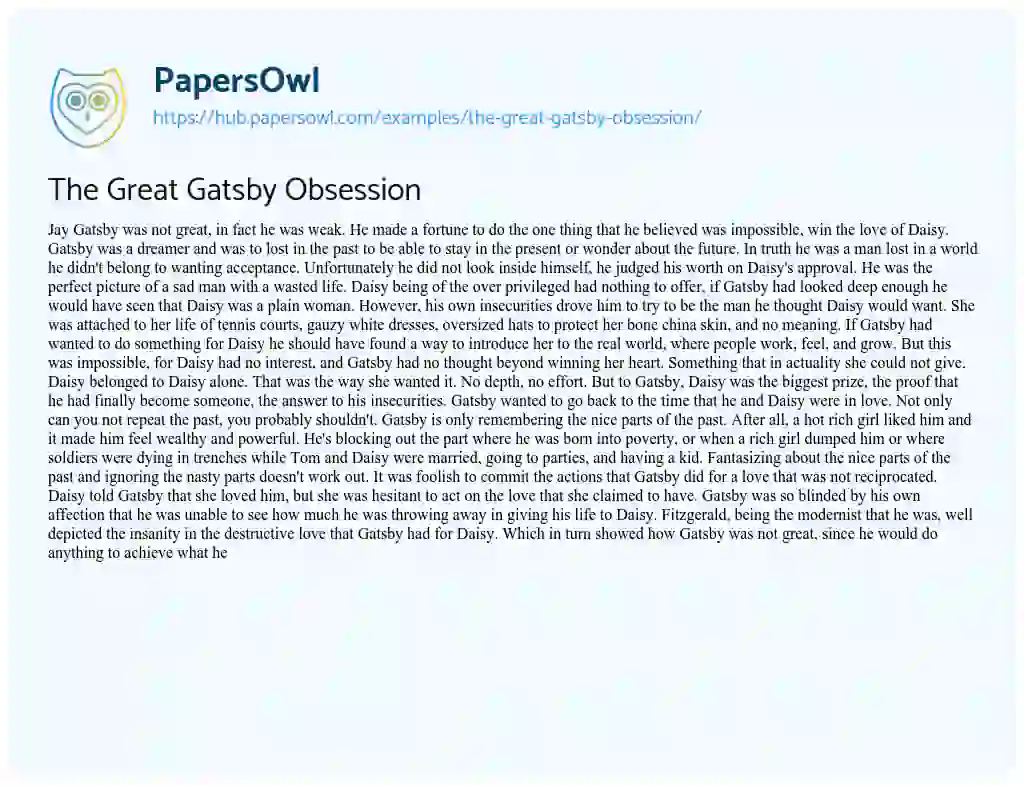 PapersOwl
https://hub.papersowl.com/examples/the-great-gatsby-obsession/

The Great Gatsby Obsession

Jay Gatsby was not great, in fact he was weak. He made a fortune to do the one thing that he believed was impossible, win the love of Daisy. Gatsby was a dreamer and was to lost in the past to be able to stay in the present or wonder about the future. In truth he was a man lost in a world he didn't belong to wanting acceptance. Unfortunately he did not look inside himself, he judged his worth on Daisy's approval. He was the perfect picture of a sad man with a wasted life. Daisy being of the over privileged had nothing to offer, if Gatsby had looked deep enough he would have seen that Daisy was a plain woman. However, his own insecurities drove him to try to be the man he thought Daisy would want. She was attached to her life of tennis courts, gauzy white dresses, oversized hats to protect her bone china skin, and no meaning. If Gatsby had wanted to do something for Daisy he should have found a way to introduce her to the real world, where people work, feel, and grow. But this was impossible, for Daisy had no interest, and Gatsby had no thought beyond winning her heart. Something that in actuality she could not give. Daisy belonged to Daisy alone. That was the way she wanted it. No depth, no effort. But to Gatsby, Daisy was the biggest prize, the proof that he had finally become someone, the answer to his insecurities. Gatsby wanted to go back to the time that he and Daisy were in love. Not only can you not repeat the past, you probably shouldn't. Gatsby is only remembering the nice parts of the past. After all, a hot rich girl liked him and it made him feel wealthy and powerful. He's blocking out the part where he was born into poverty, or when a rich girl dumped him or where soldiers were dying in trenches while Tom and Daisy were married, going to parties, and having a kid. Fantasizing about the nice parts of the past and ignoring the nasty parts doesn't work out. It was foolish to commit the actions that Gatsby did for a love that was not reciprocated. Daisy told Gatsby that she loved him, but she was hesitant to act on the love that she claimed to have. Gatsby was so blinded by his own affection that he was unable to see how much he was throwing away in giving his life to Daisy. Fitzgerald, being the modernist that he was, well depicted the insanity in the destructive love that Gatsby had for Daisy. Which in turn showed how Gatsby was not great, since he would do anything to achieve what he